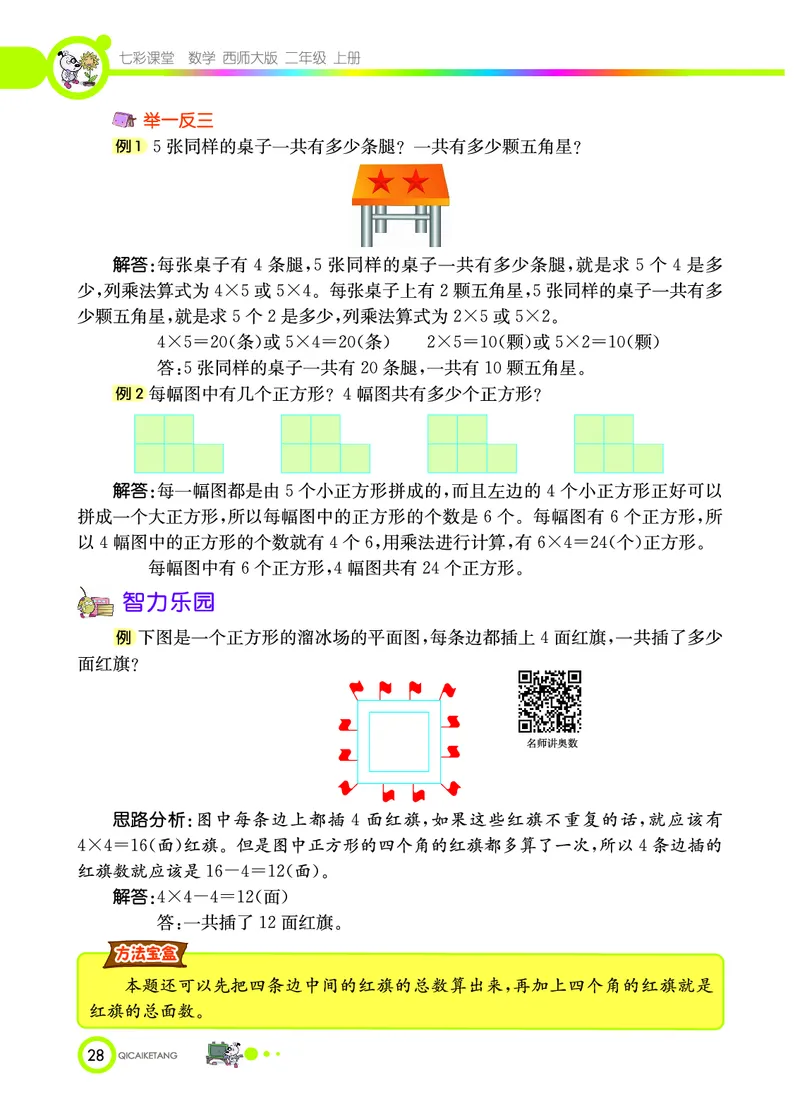 七彩课堂　数学　西师大版　二年级　上册

举一反三

例1 5张同样的桌子一共有多少条腿？一共有多少颗五角星？

解答：每张桌子有4条腿，5张同样的桌子一共有多少条腿，就是求5个4是多少，列乘法算式为$4\times5$或$5\times4$。每张桌子上有2颗五角星，5张同样的桌子一共有多少颗五角星，就是求5个2是多少，列乘法算式为$2\times5$或$5\times2$。

$4\times5=20$(条)或$5\times4=20$(条)　$2\times5=10$(颗)或$5\times2=10$(颗)

答：5张同样的桌子一共有20条腿，一共有10颗五角星。

例2 每幅图中有几个正方形？4幅图共有多少个正方形？

解答：每一幅图都是由5个小正方形拼成的，而且左边的4个小正方形正好可以拼成一个大正方形，所以每幅图中的正方形的个数是6个。每幅图有6个正方形，所以4幅图中的正方形的个数就有4个6，用乘法进行计算，有$6\times4=24$(个)正方形。

每幅图中有6个正方形，4幅图共有24个正方形。

智力乐园

例 下图是一个正方形的溜冰场的平面图，每条边都插上4面红旗，一共插了多少面红旗？

名师讲奥数

思路分析：图中每条边上都插4面红旗，如果这些红旗不重复的话，就应该有$4\times4=16$(面)红旗。但是图中正方形的四个角的红旗都多算了一次，所以4条边插的红旗数就应该是$16-4=12$(面)。

解答：$4\times4-4=12$(面)

答：一共插了12面红旗。

方法宝盒

本题还可以先把四条边中间的红旗的总数算出来，再加上四个角的红旗就是红旗的总面数。

28 QICAIKETANG